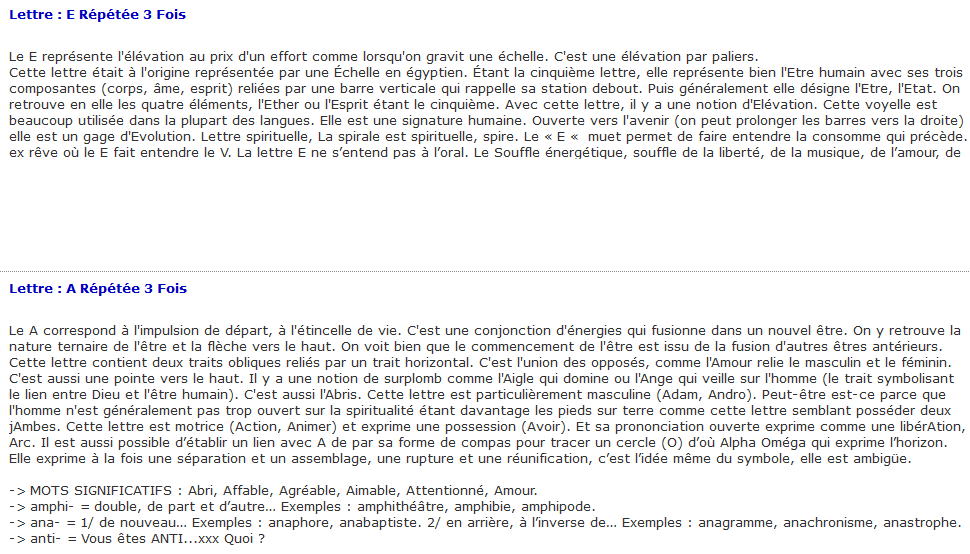 Lettre : E Répétée 3 Fois

Le E représente l'élévation au prix d'un effort comme lorsqu'on gravit une échelle. C'est une élévation par paliers.
Cette lettre était à l'origine représentée par une Échelle en égyptien. Étant la cinquième lettre, elle représente bien l'Etre humain avec ses trois composantes (corps, âme, esprit) reliées par une barre verticale qui rappelle sa station debout. Puis généralement elle désigne l'Etre, l'Etat. On retrouve en elle les quatre éléments, l'Ether ou l'Esprit étant le cinquième. Avec cette lettre, il y a une notion d'Elévation. Cette voyelle est beaucoup utilisée dans la plupart des langues. Elle est une signature humaine. Ouverte vers l'avenir (on peut prolonger les barres vers la droite) elle est un gage d'Evolution. Lettre spirituelle, La spirale est spirituelle, spire. Le « E « muet permet de faire entendre la consomme qui précède. ex rêve où le E fait entendre le V. La lettre E ne s'entend pas à l'oral. Le Souffle énergétique, souffle de la liberté, de la musique, de l'amour, de

Lettre : A Répétée 3 Fois

Le A correspond à l'impulsion de départ, à l'étincelle de vie. C'est une conjonction d'énergies qui fusionne dans un nouvel être. On y retrouve la nature ternaire de l'être et la flèche vers le haut. On voit bien que le commencement de l'être est issu de la fusion d'autres êtres antérieurs.
Cette lettre contient deux traits obliques reliés par un trait horizontal. C'est l'union des opposés, comme l'Amour relie le masculin et le féminin. C'est aussi une pointe vers le haut. Il y a une notion de surplomb comme l'Aigle qui domine ou l'Ange qui veille sur l'homme (le trait symbolisant le lien entre Dieu et l'être humain). C'est aussi l'Abris. Cette lettre est particulièrement masculine (Adam, Andro). Peut-être est-ce parce que l'homme n'est généralement pas trop ouvert sur la spiritualité étant davantage les pieds sur terre comme cette lettre semblant posséder deux jAmbes. Cette lettre est motrice (Action, Animer) et exprime une possession (Avoir). Et sa prononciation ouverte exprime comme une libérAtion, Arc. Il est aussi possible d'établir un lien avec A de par sa forme de compas pour tracer un cercle (O) d'où Alpha Oméga qui exprime l'horizon. Elle exprime à la fois une séparation et un assemblage, une rupture et une réunification, c'est l'idée même du symbole, elle est ambigüe.

-> MOTS SIGNIFICATIFS : Abri, Affable, Agréable, Aimable, Attentionné, Amour.
-> amphi- = double, de part et d'autre... Exemples : amphithéâtre, amphibie, amphipode.
-> ana- = 1/ de nouveau... Exemples : anaphore, anabaptiste. 2/ en arrière, à l'inverse de... Exemples : anagramme, anachronisme, anastrophe.
-> anti- = Vous êtes ANTI...xxx Quoi ?